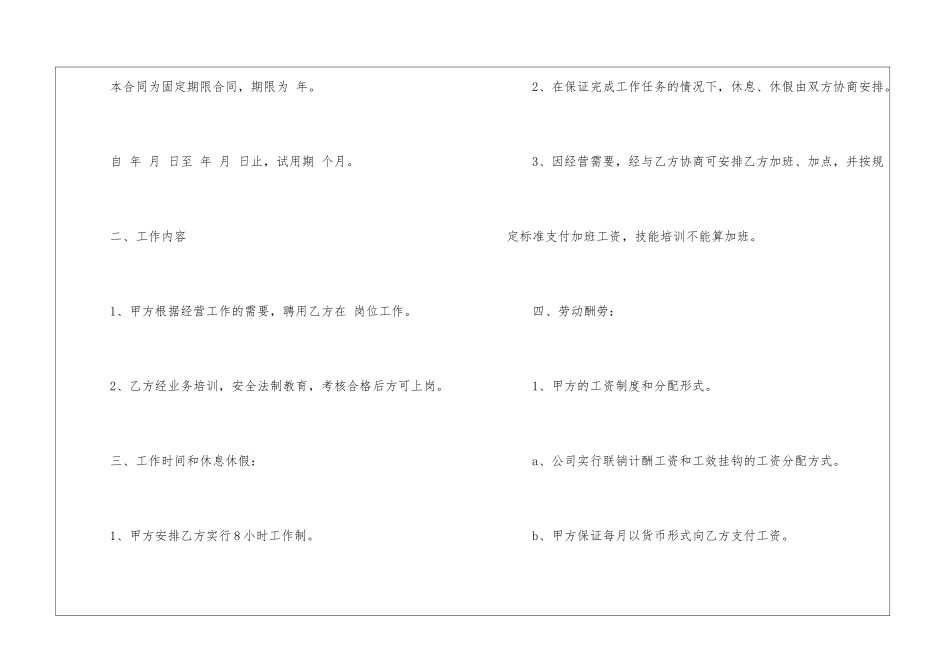 本合同为固定期限合同，期限为 年。

自 年 月 日至 年 月 日止，试用期 个月。

二、工作内容

1、甲方根据经营工作的需要，聘用乙方在 岗位工作。

2、乙方经业务培训，安全法制教育，考核合格后方可上岗。

三、工作时间和休息休假：

1、甲方安排乙方实行8小时工作制。

2、在保证完成工作任务的情况下，休息、休假由双方协商安排。

3、因经营需要，经与乙方协商可安排乙方加班、加点，并按规定标准支付加班工资，技能培训不能算加班。

四、劳动酬劳：

1、甲方的工资制度和分配形式。

a、公司实行联销计酬工资和工效挂钩的工资分配方式。

b、甲方保证每月以货币形式向乙方支付工资。